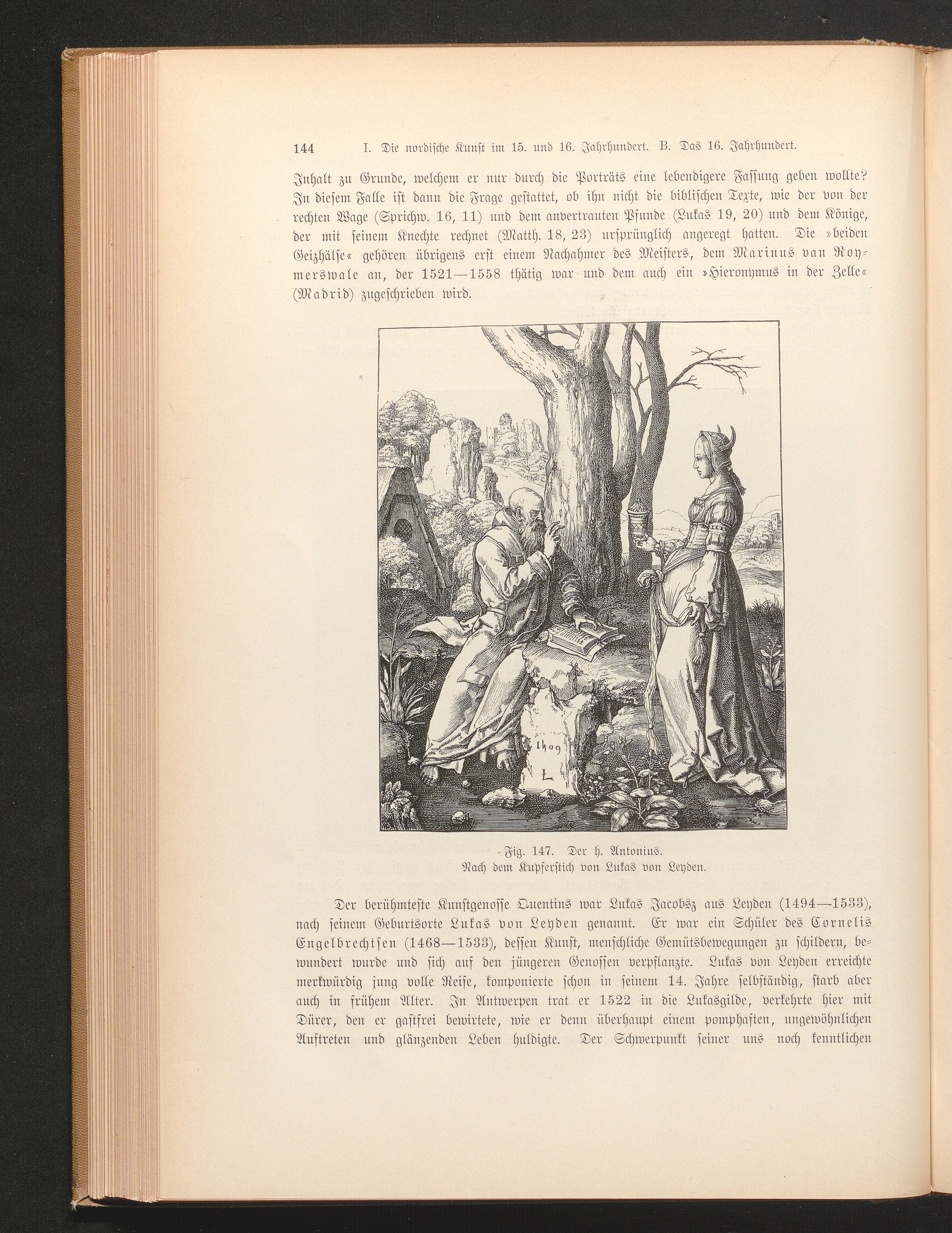 144 I. Die nordische Kunst im 15. und 16. Jahrhundert. B. Das 16. Jahrhundert.

Inhalt zu Grunde, welchem er nur durch die Porträts eine lebendigere Fassung geben wollte? In diesem Falle ist dann die Frage gestattet, ob ihn nicht die biblischen Texte, wie der von der rechten Wage (Sprichw. 16, 11) und dem anvertrauten Pfunde (Lukas 19, 20) und dem Könige, der mit seinem Knechte rechnet (Matth. 18, 23) ursprünglich angeregt hatten. Die »beiden Geizhälse« gehören übrigens erst einem Nachahmer des Meisters, dem Marinus van Roymerswale an, der 1521—1558 thätig war und dem auch ein »Hieronymus in der Zelle« (Madrid) zugeschrieben wird.

1509
L

Fig. 147. Der h. Antonius.
Nach dem Kupferstich von Lukas von Leyden.

Der berühmteste Kunstgenosse Quentins war Lukas Jacobsz aus Leyden (1494—1533), nach seinem Geburtsorte Lukas von Leyden genannt. Er war ein Schüler des Cornelis Engelbrechtsen (1468—1533), dessen Kunst, menschliche Gemütsbewegungen zu schildern, bewundert wurde und sich auf den jüngeren Genossen verpflanzte. Lukas von Leyden erreichte merkwürdig jung volle Reife, komponierte schon in seinem 14. Jahre selbständig, starb aber auch in frühem Alter. In Antwerpen trat er 1522 in die Lukasgilde, verkehrte hier mit Dürer, den er gastfrei bewirtete, wie er denn überhaupt einem pomphaften, ungewöhnlichen Auftreten und glänzenden Leben huldigte. Der Schwerpunkt seiner uns noch kenntlichen